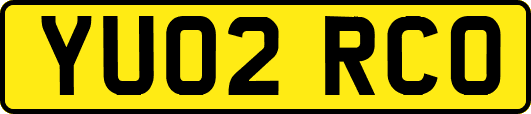 YU02 RCO